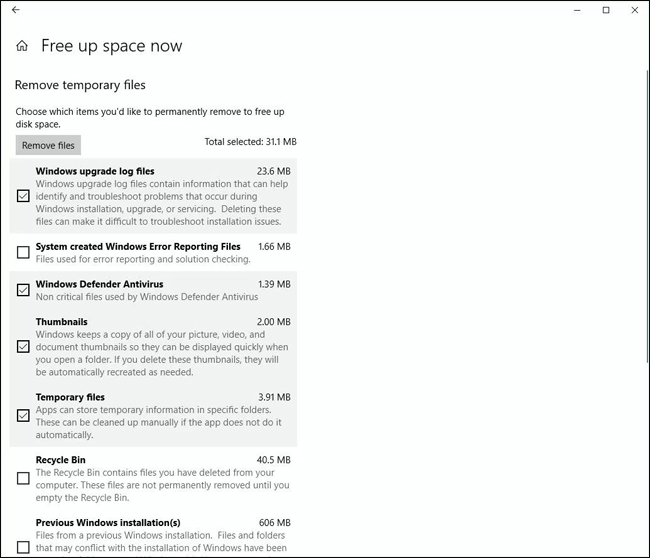 Free up space now

Remove temporary files

Choose which items you'd like to permanently remove to free up disk space.

Remove files

Total selected: 31.1 MB

Windows upgrade log files 23.6 MB
Windows upgrade log files contain information that can help identify and troubleshoot problems that occur during Windows installation, upgrade, or servicing. Deleting these files can make it difficult to troubleshoot installation issues.

System created Windows Error Reporting Files 1.66 MB
Files used for error reporting and solution checking.

Windows Defender Antivirus 1.39 MB
Non critical files used by Windows Defender Antivirus

Thumbnails 2.00 MB
Windows keeps a copy of all of your picture, video, and document thumbnails so they can be displayed quickly when you open a folder. If you delete these thumbnails, they will be automatically recreated as needed.

Temporary files 3.91 MB
Apps can store temporary information in specific folders. These can be cleaned up manually if the app does not do it automatically.

Recycle Bin 40.5 MB
The Recycle Bin contains files you have deleted from your computer. These files are not permanently removed until you empty the Recycle Bin.

Previous Windows installation(s) 606 MB
Files from a previous Windows installation. Files and folders that may conflict with the installation of Windows have been